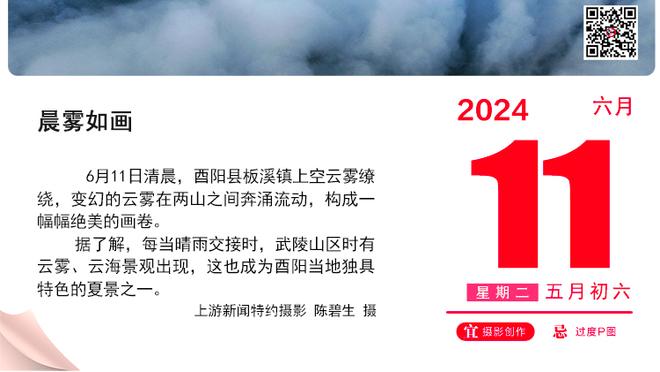 晨雾如画

6月11日清晨，酉阳县板溪镇上空云雾缭绕，变幻的云雾在两山之间奔涌流动，构成一幅幅绝美的画卷。

据了解，每当晴雨交接时，武陵山区时有云雾、云海景观出现，这也成为酉阳当地独具特色的夏景之一。

上游新闻特约摄影 陈碧生 摄

2024 六月

11

星期二 五月初六

宜 摄影创作 忌 过度P图